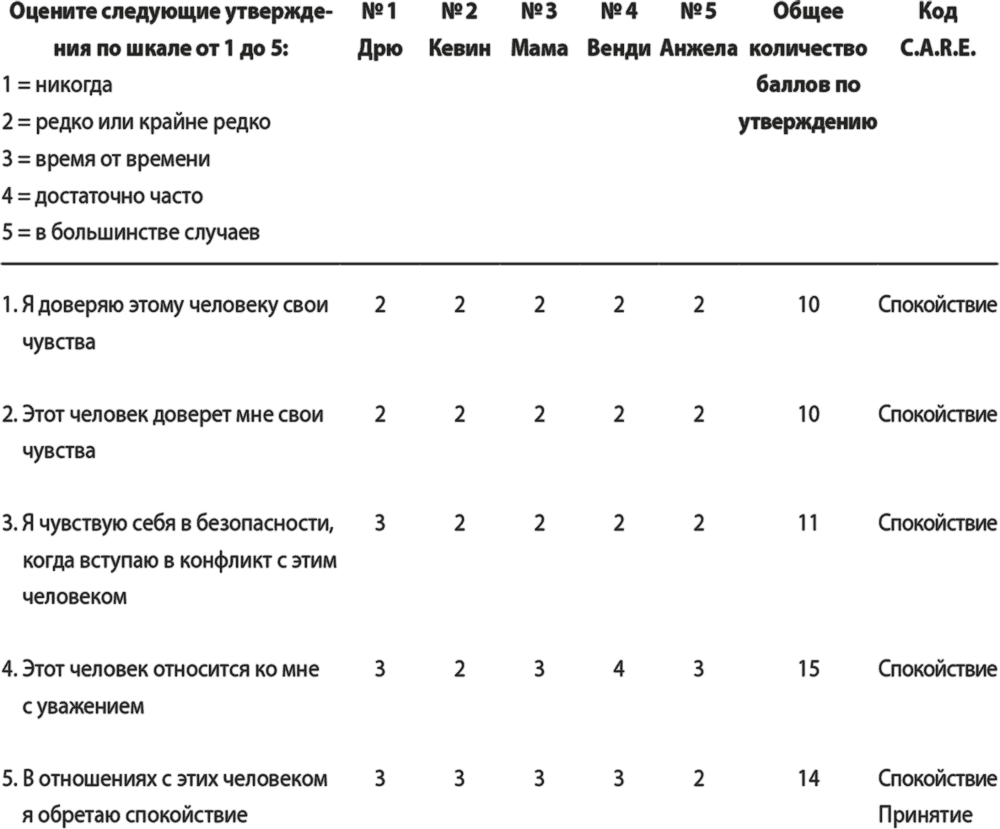 | Оцените следующие утверждения по шкале от 1 до 5: 1 = никогда 2 = редко или крайне редко 3 = время от времени 4 = достаточно часто 5 = в большинстве случаев | № 1 Дрю | № 2 Кевин | № 3 Мама | № 4 Венди | № 5 Анжела | Общее количество баллов по утверждению | Код C.A.R.E. |
|---|---|---|---|---|---|---|---|
| 1. Я доверяю этому человеку свои чувства | 2 | 2 | 2 | 2 | 2 | 10 | Спокойствие |
| 2. Этот человек доверет мне свои чувства | 2 | 2 | 2 | 2 | 2 | 10 | Спокойствие |
| 3. Я чувствую себя в безопасности, когда вступаю в конфликт с этим человеком | 3 | 2 | 2 | 2 | 2 | 11 | Спокойствие |
| 4. Этот человек относится ко мне с уважением | 3 | 2 | 3 | 4 | 3 | 15 | Спокойствие |
| 5. В отношениях с этих человеком я обретаю спокойствие | 3 | 3 | 3 | 3 | 2 | 14 | Спокойствие Принятие |